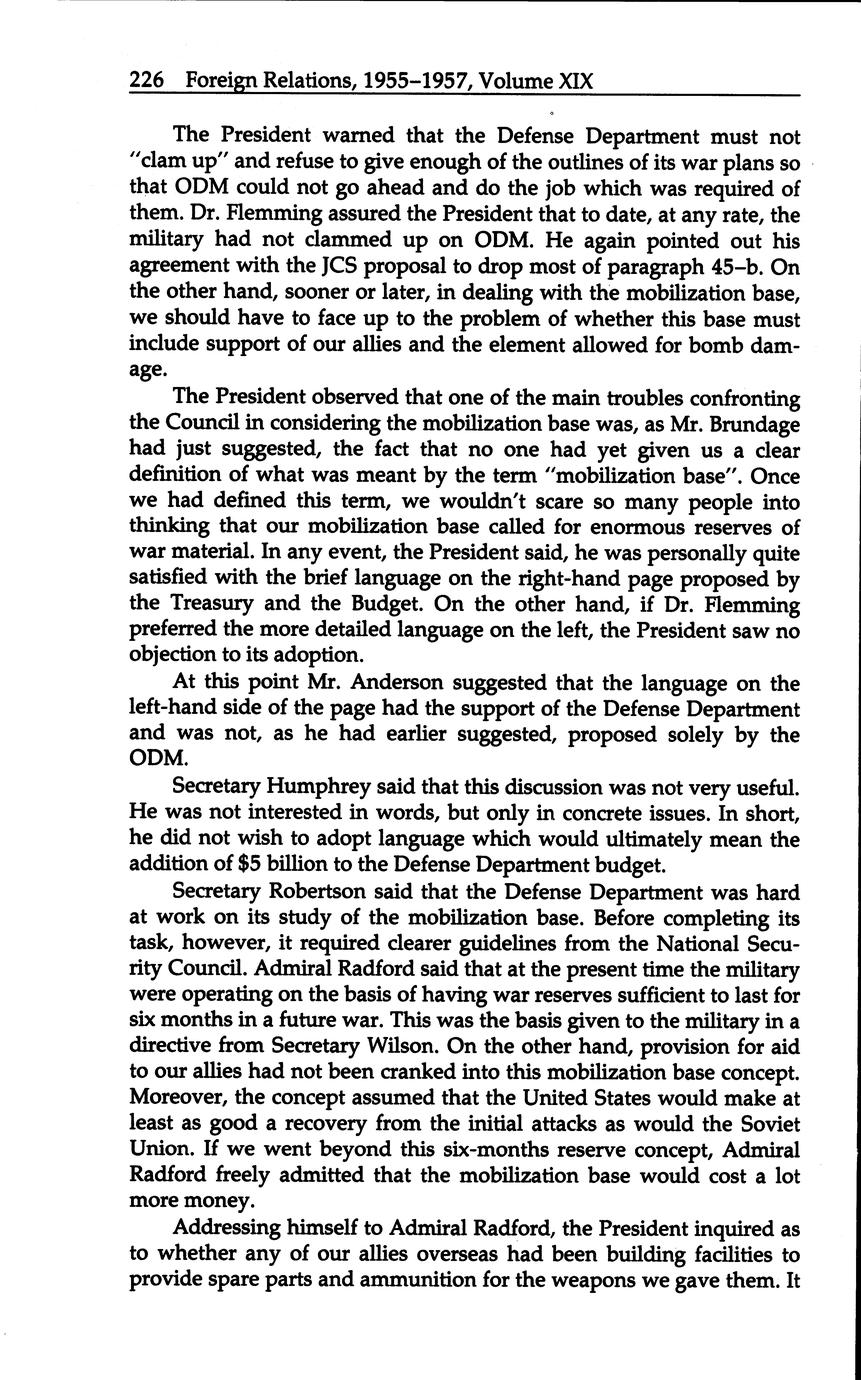 226 Foreign Relations, 1955–1957, Volume XIX

The President warned that the Defense Department must not "clam up" and refuse to give enough of the outlines of its war plans so that ODM could not go ahead and do the job which was required of them. Dr. Flemming assured the President that to date, at any rate, the military had not clammed up on ODM. He again pointed out his agreement with the JCS proposal to drop most of paragraph 45–b. On the other hand, sooner or later, in dealing with the mobilization base, we should have to face up to the problem of whether this base must include support of our allies and the element allowed for bomb damage.

The President observed that one of the main troubles confronting the Council in considering the mobilization base was, as Mr. Brundage had just suggested, the fact that no one had yet given us a clear definition of what was meant by the term "mobilization base". Once we had defined this term, we wouldn't scare so many people into thinking that our mobilization base called for enormous reserves of war material. In any event, the President said, he was personally quite satisfied with the brief language on the right-hand page proposed by the Treasury and the Budget. On the other hand, if Dr. Flemming preferred the more detailed language on the left, the President saw no objection to its adoption.

At this point Mr. Anderson suggested that the language on the left-hand side of the page had the support of the Defense Department and was not, as he had earlier suggested, proposed solely by the ODM.

Secretary Humphrey said that this discussion was not very useful. He was not interested in words, but only in concrete issues. In short, he did not wish to adopt language which would ultimately mean the addition of $5 billion to the Defense Department budget.

Secretary Robertson said that the Defense Department was hard at work on its study of the mobilization base. Before completing its task, however, it required clearer guidelines from the National Security Council. Admiral Radford said that at the present time the military were operating on the basis of having war reserves sufficient to last for six months in a future war. This was the basis given to the military in a directive from Secretary Wilson. On the other hand, provision for aid to our allies had not been cranked into this mobilization base concept. Moreover, the concept assumed that the United States would make at least as good a recovery from the initial attacks as would the Soviet Union. If we went beyond this six-months reserve concept, Admiral Radford freely admitted that the mobilization base would cost a lot more money.

Addressing himself to Admiral Radford, the President inquired as to whether any of our allies overseas had been building facilities to provide spare parts and ammunition for the weapons we gave them. It